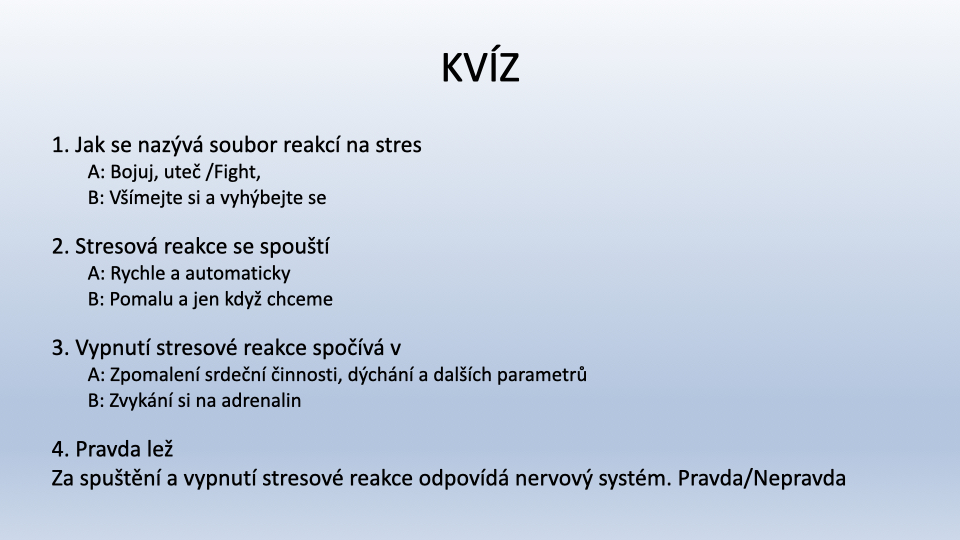 KVÍZ

1. Jak se nazývá soubor reakcí na stres
A: Bojuj, uteč /Fight,
B: Všímejte si a vyhýbejte se

2. Stresová reakce se spouští
A: Rychle a automaticky
B: Pomalu a jen když chceme

3. Vypnutí stresové reakce spočívá v
A: Zpomalení srdeční činnosti, dýchání a dalších parametrů
B: Zvykání si na adrenalin

4. Pravda lež
Za spuštění a vypnutí stresové reakce odpovídá nervový systém. Pravda/Nepravda